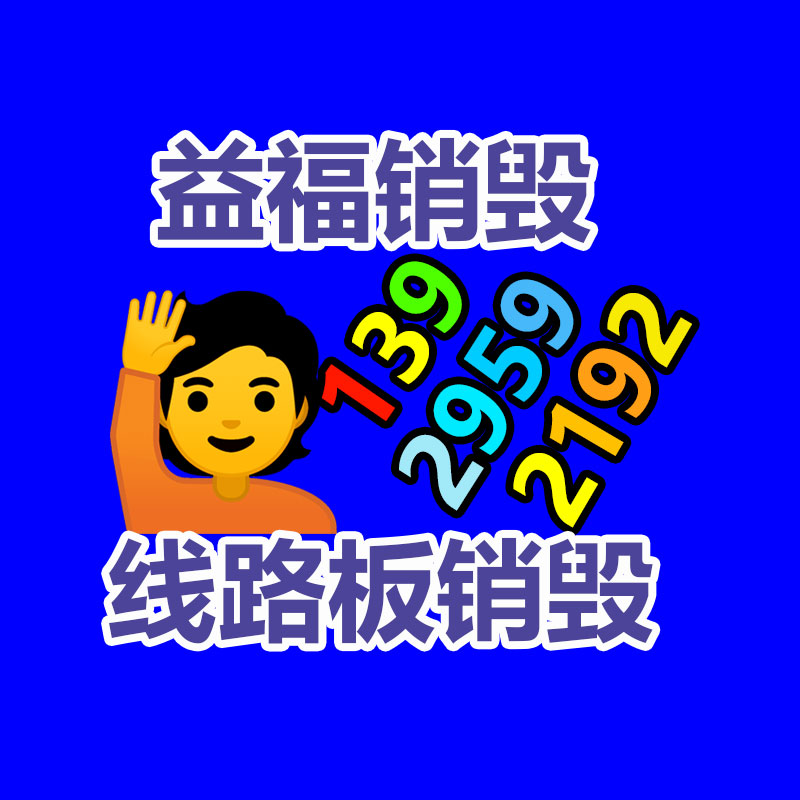 益福销毁

139
2959
2192

线路板销毁